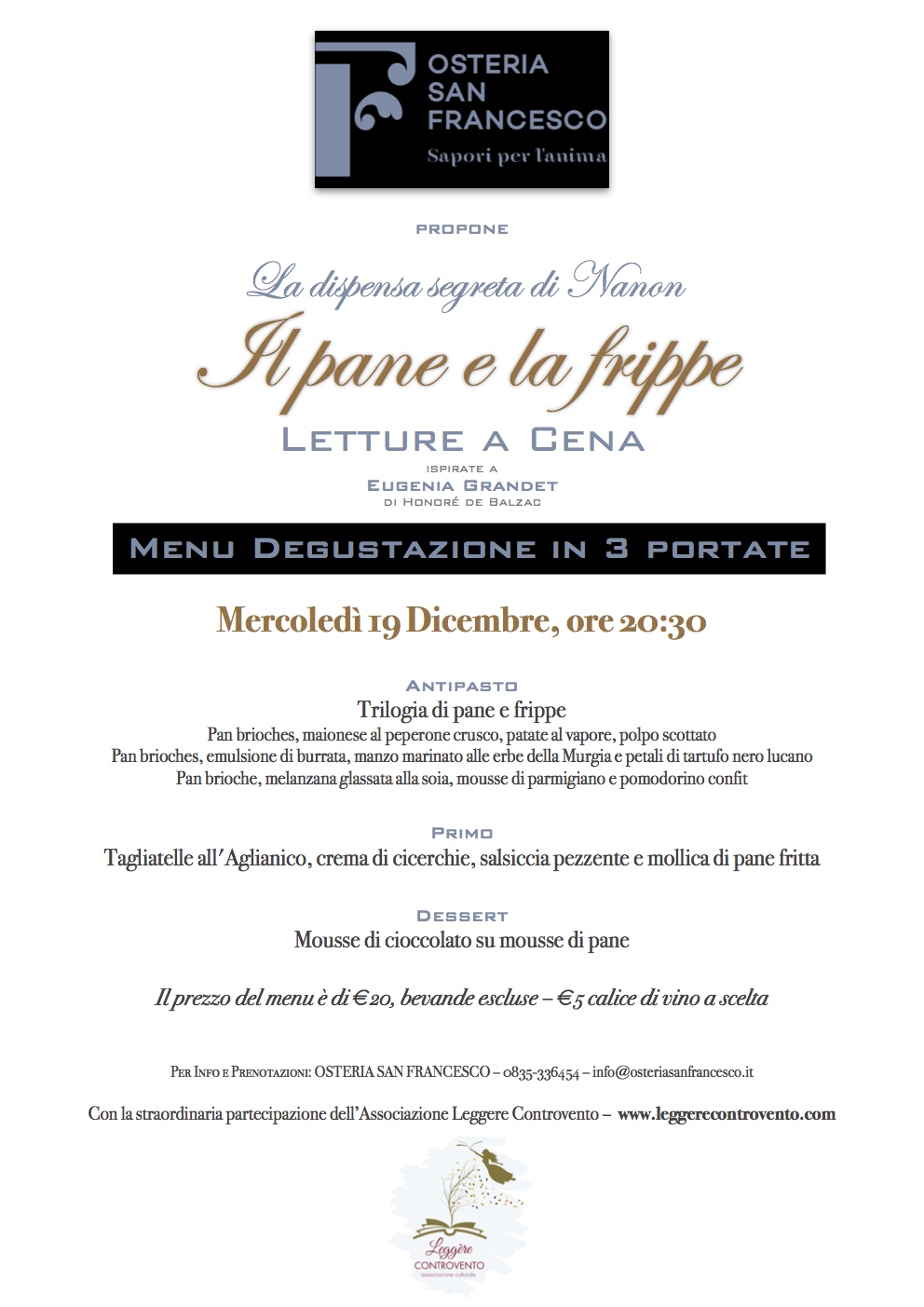 OSTERIA SAN FRANCESCO
Sapori per l'anima

PROPONE

La dispensa segreta di Nanon
Il pane e la frippe
LETTURE A CENA
ISPIRATE A
EUGENIA GRANDET
DI HONORÉ DE BALZAC

MENU DEGUSTAZIONE IN 3 PORTATE

Mercoledì 19 Dicembre, ore 20:30

ANTIPASTO
Trilogia di pane e frippe
Pan brioches, maionese al peperone crusco, patate al vapore, polpo scottato
Pan brioches, emulsione di burrata, manzo marinato alle erbe della Murgia e petali di tartufo nero lucano
Pan brioche, melanzana glassata alla soia, mousse di parmigiano e pomodorino confit

PRIMO
Tagliatelle all'Aglianico, crema di cicerchie, salsiccia pezzente e mollica di pane fritta

DESSERT
Mousse di cioccolato su mousse di pane

Il prezzo del menu è di €20, bevande escluse – €5 calice di vino a scelta

PER INFO E PRENOTAZIONI: OSTERIA SAN FRANCESCO – 0835-336454 – info@osteriasanfrancesco.it

Con la straordinaria partecipazione dell'Associazione Leggere Controvento – www.leggerecontrovento.com

Leggère
CONTROVENTO
associazione culturale